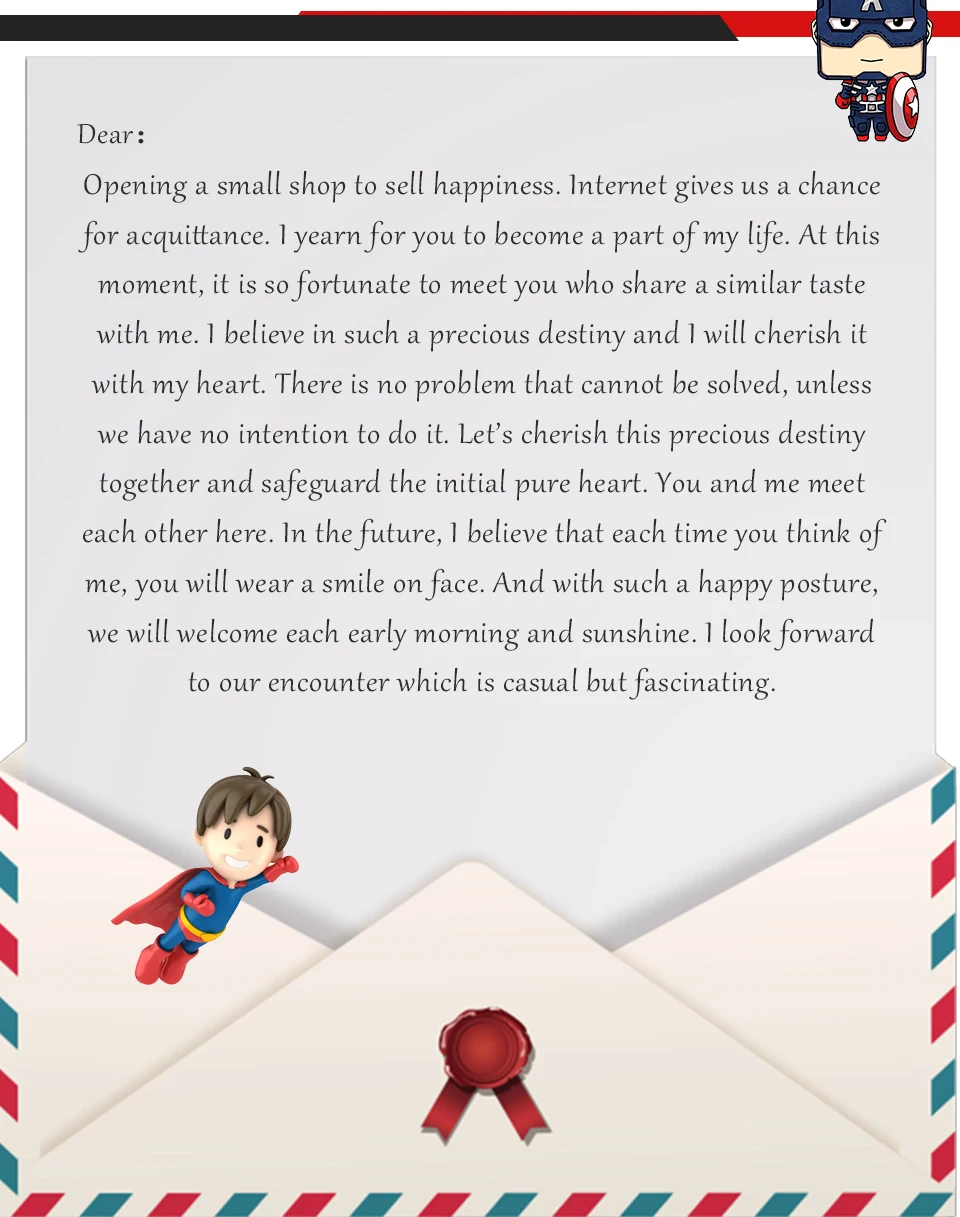 Dear：

Opening a small shop to sell happiness. Internet gives us a chance for acquittance. I yearn for you to become a part of my life. At this moment, it is so fortunate to meet you who share a similar taste with me. I believe in such a precious destiny and I will cherish it with my heart. There is no problem that cannot be solved, unless we have no intention to do it. Let's cherish this precious destiny together and safeguard the initial pure heart. You and me meet each other here. In the future, I believe that each time you think of me, you will wear a smile on face. And with such a happy posture, we will welcome each early morning and sunshine. I look forward to our encounter which is casual but fascinating.